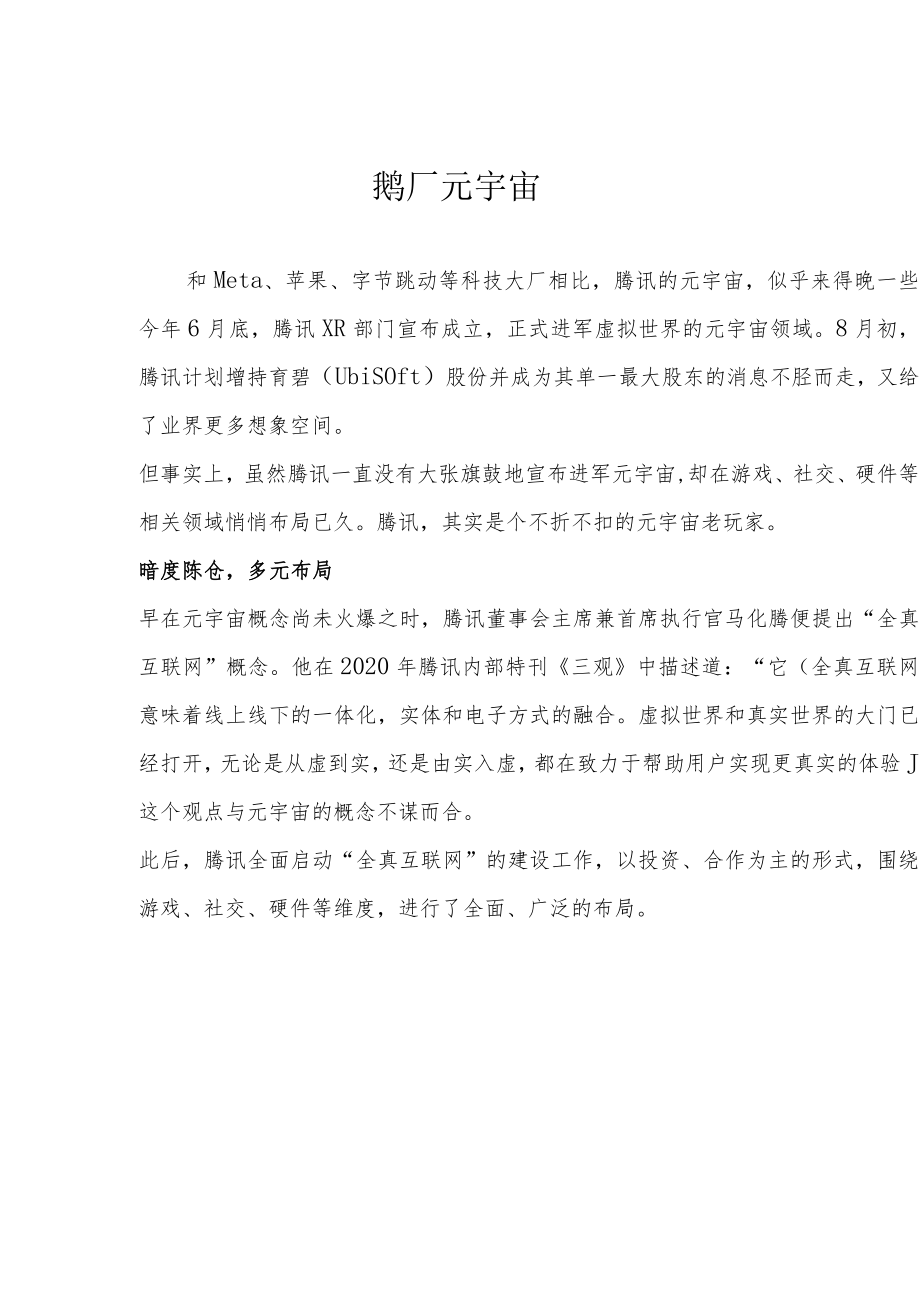 鹅厂元宇宙

和Meta、苹果、字节跳动等科技大厂相比，腾讯的元宇宙，似乎来得晚一些今年6月底，腾讯XR部门宣布成立，正式进军虚拟世界的元宇宙领域。8月初，腾讯计划增持育碧（UbiSOft）股份并成为其单一最大股东的消息不胫而走，又给了业界更多想象空间。

但事实上，虽然腾讯一直没有大张旗鼓地宣布进军元宇宙,却在游戏、社交、硬件等相关领域悄悄布局已久。腾讯，其实是个不折不扣的元宇宙老玩家。

暗度陈仓，多元布局

早在元宇宙概念尚未火爆之时，腾讯董事会主席兼首席执行官马化腾便提出“全真互联网”概念。他在2020年腾讯内部特刊《三观》中描述道：“它（全真互联网意味着线上线下的一体化，实体和电子方式的融合。虚拟世界和真实世界的大门已经打开，无论是从虚到实，还是由实入虚，都在致力于帮助用户实现更真实的体验J这个观点与元宇宙的概念不谋而合。

此后，腾讯全面启动“全真互联网”的建设工作，以投资、合作为主的形式，围绕游戏、社交、硬件等维度，进行了全面、广泛的布局。